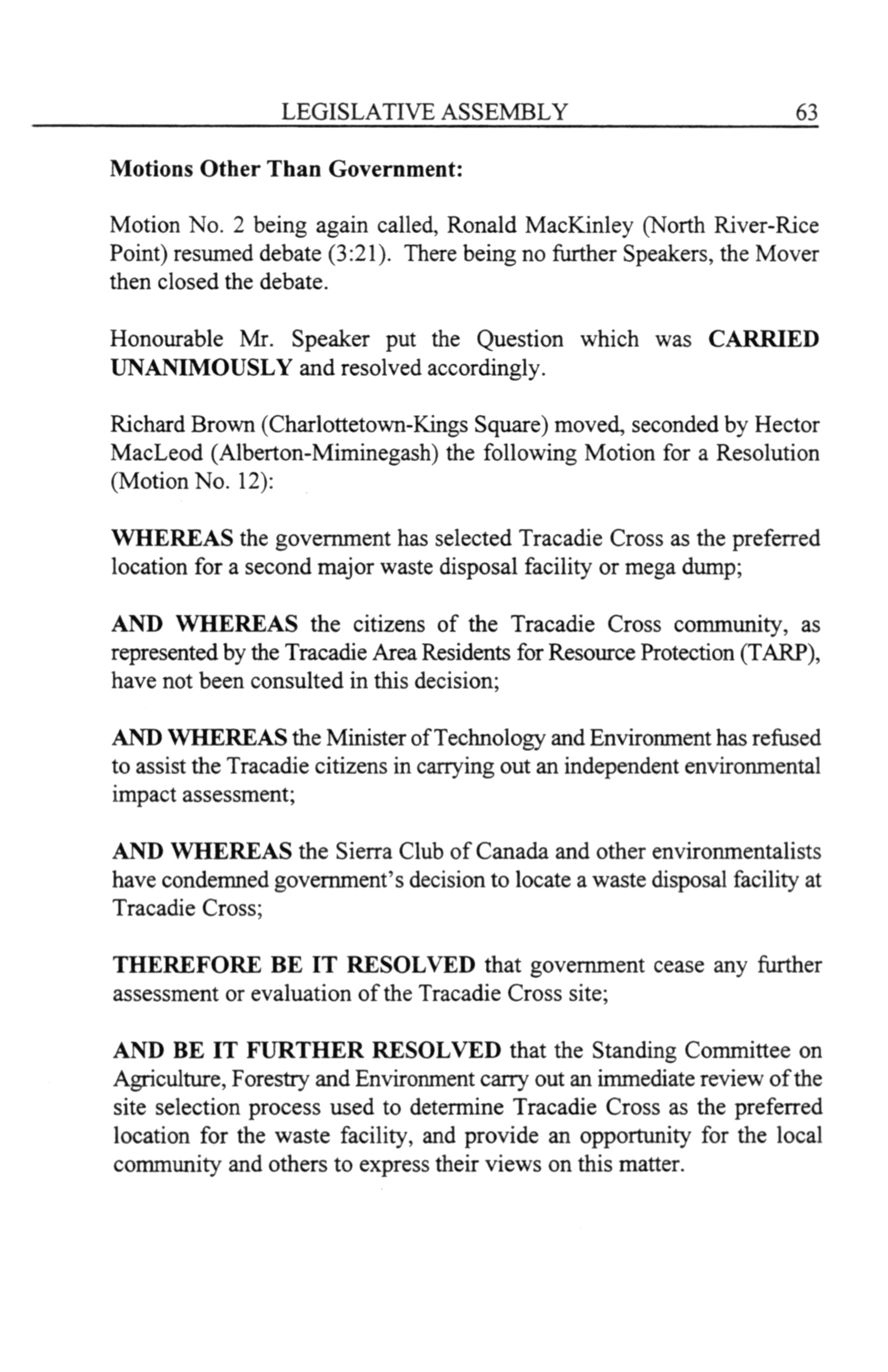 LEGISLATIVE ASSEMBLY 63

Motions Other Than Government:

Motion No. 2 being again called, Ronald MacKinley (North River-Rice Point) resumed debate (3:21). There being no further Speakers, the Mover then closed the debate.

Honourable Mr. Speaker put the Question which was CARRIED UNANIMOUSLY and resolved accordingly.

Richard Brown (Charlottetown-Kings Square) moved, seconded by Hector MacLeod (Alberton-Miminegash) the following Motion for a Resolution (Motion No. 12):

WHEREAS the government has selected Tracadie Cross as the preferred location for a second major waste disposal facility or mega dump;

AND WHEREAS the citizens of the Tracadie Cross community, as represented by the Tracadie Area Residents for Resource Protection (TARP), have not been consulted in this decision;

AND WHEREAS the Minister of Technology and Environment has refused to assist the Tracadie citizens in carrying out an independent environmental impact assessment;

AND WHEREAS the Sierra Club of Canada and other environmentalists have condemned government's decision to locate a waste disposal facility at Tracadie Cross;

THEREFORE BE IT RESOLVED that government cease any further assessment or evaluation of the Tracadie Cross site;

AND BE IT FURTHER RESOLVED that the Standing Committee on Agriculture, Forestry and Environment carry out an immediate review of the site selection process used to determine Tracadie Cross as the preferred location for the waste facility, and provide an opportunity for the local community and others to express their views on this matter.